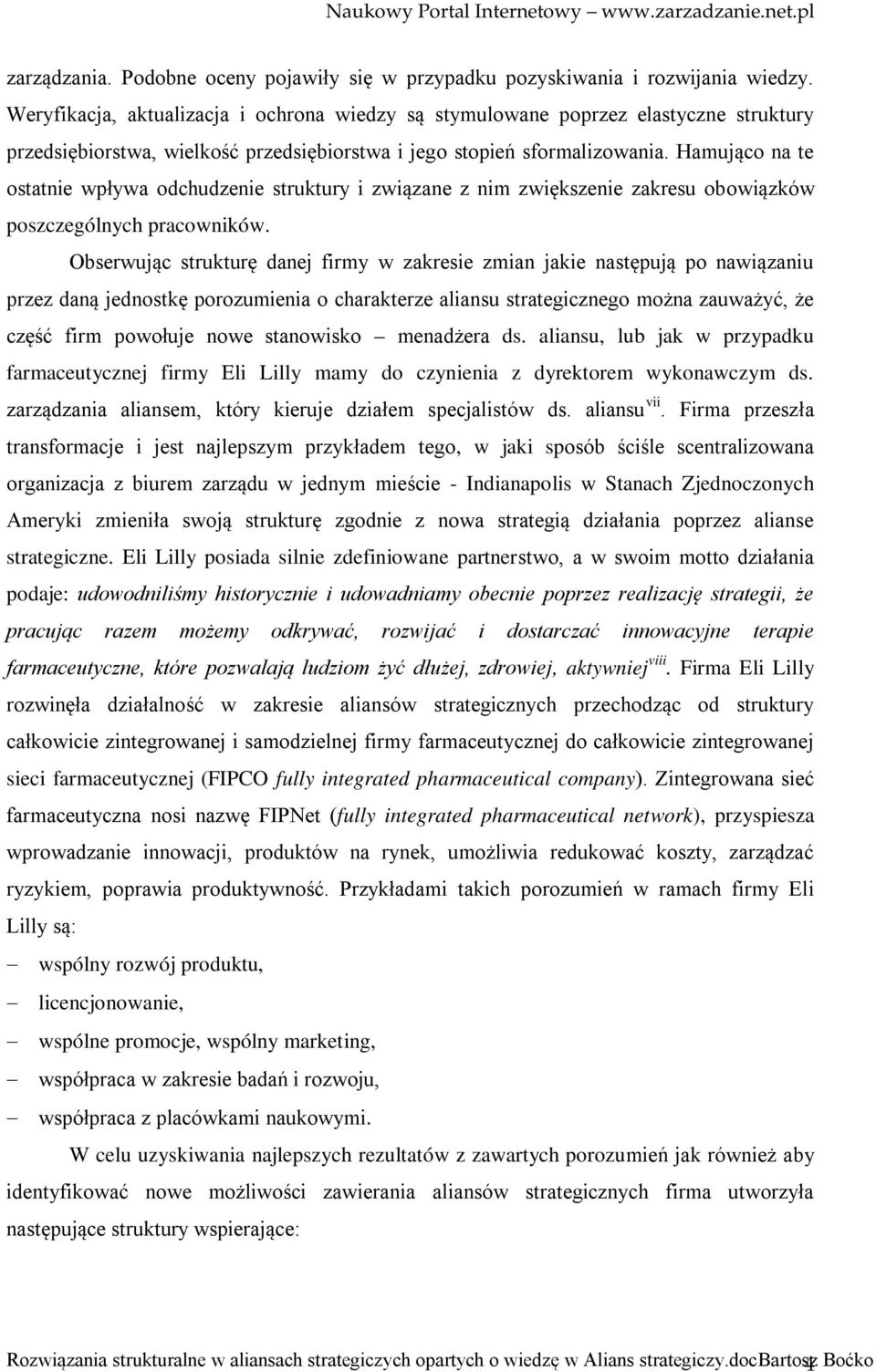 Naukowy Portal Internetowy – www.zarzadzanie.net.pl

zarządzania. Podobne oceny pojawiły się w przypadku pozyskiwania i rozwijania wiedzy. Weryfikacja, aktualizacja i ochrona wiedzy są stymulowane poprzez elastyczne struktury przedsiębiorstwa, wielkość przedsiębiorstwa i jego stopień sformalizowania. Hamująco na te ostatnie wpływa odchudzenie struktury i związane z nim zwiększenie zakresu obowiązków poszczególnych pracowników.

Obserwując strukturę danej firmy w zakresie zmian jakie następują po nawiązaniu przez daną jednostkę porozumienia o charakterze aliansu strategicznego można zauważyć, że część firm powołuje nowe stanowisko – menadżera ds. aliansu, lub jak w przypadku farmaceutycznej firmy Eli Lilly mamy do czynienia z dyrektorem wykonawczym ds. zarządzania aliansem, który kieruje działem specjalistów ds. aliansu$^{vii}$. Firma przeszła transformacje i jest najlepszym przykładem tego, w jaki sposób ściśle scentralizowana organizacja z biurem zarządu w jednym mieście - Indianapolis w Stanach Zjednoczonych Ameryki zmieniła swoją strukturę zgodnie z nowa strategią działania poprzez alianse strategiczne. Eli Lilly posiada silnie zdefiniowane partnerstwo, a w swoim motto działania podaje: udowodniliśmy historycznie i udowadniamy obecnie poprzez realizację strategii, że pracując razem możemy odkrywać, rozwijać i dostarczać innowacyjne terapie farmaceutyczne, które pozwalają ludziom żyć dłużej, zdrowiej, aktywniej$^{viii}$. Firma Eli Lilly rozwinęła działalność w zakresie aliansów strategicznych przechodząc od struktury całkowicie zintegrowanej i samodzielnej firmy farmaceutycznej do całkowicie zintegrowanej sieci farmaceutycznej (FIPCO fully integrated pharmaceutical company). Zintegrowana sieć farmaceutyczna nosi nazwę FIPNet (fully integrated pharmaceutical network), przyspiesza wprowadzanie innowacji, produktów na rynek, umożliwia redukować koszty, zarządzać ryzykiem, poprawia produktywność. Przykładami takich porozumień w ramach firmy Eli Lilly są:
– wspólny rozwój produktu,
– licencjonowanie,
– wspólne promocje, wspólny marketing,
– współpraca w zakresie badań i rozwoju,
– współpraca z placówkami naukowymi.

W celu uzyskiwania najlepszych rezultatów z zawartych porozumień jak również aby identyfikować nowe możliwości zawierania aliansów strategicznych firma utworzyła następujące struktury wspierające:

Rozwiązania strukturalne w aliansach strategicznych opartych o wiedzę w Alians strategiczy.docBartosz Boćko 4